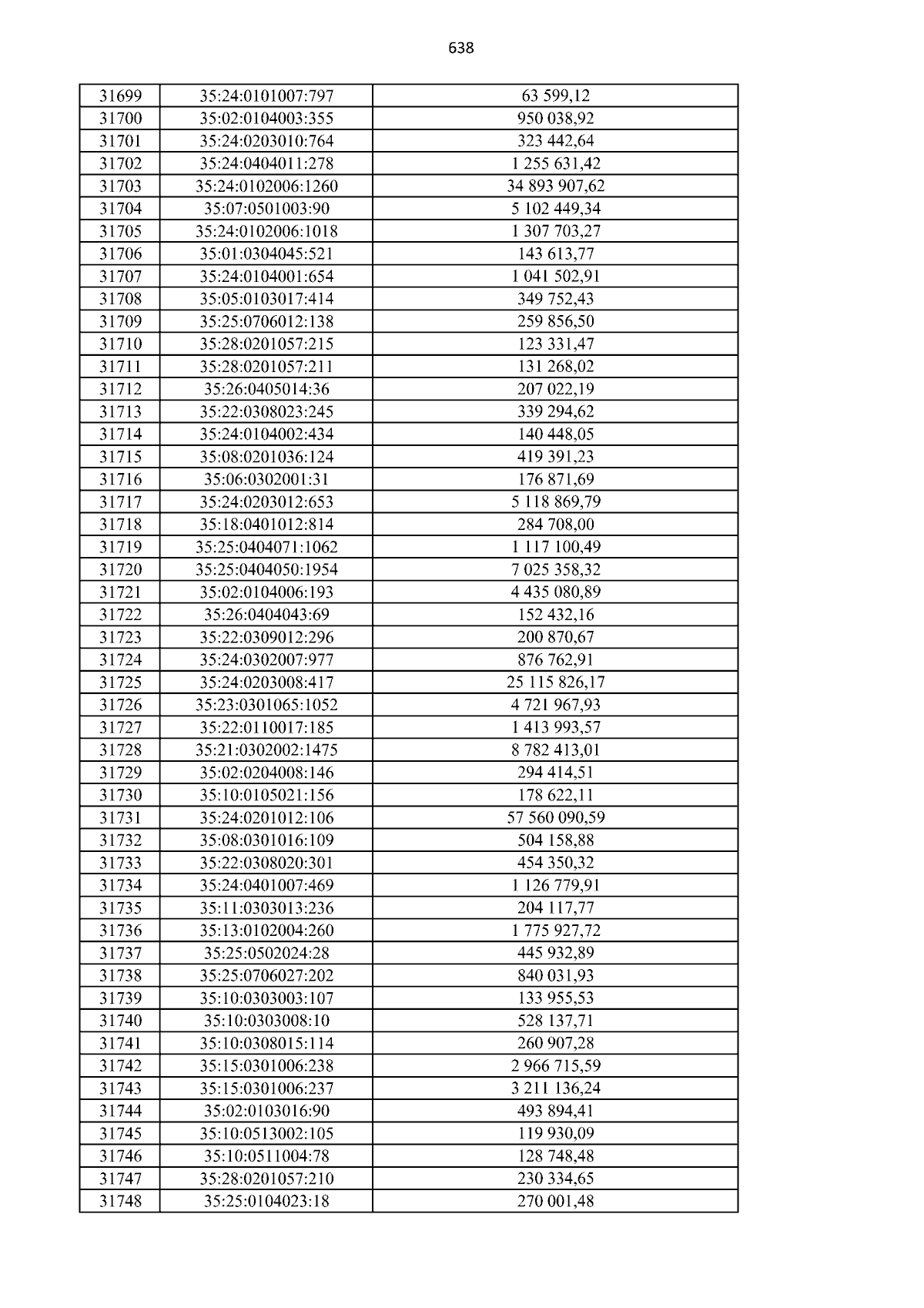 638

| 31699 | 35:24:0101007:797 | 63 599,12 |
|---|---|---|
| 31700 | 35:02:0104003:355 | 950 038,92 |
| 31701 | 35:24:0203010:764 | 323 442,64 |
| 31702 | 35:24:0404011:278 | 1 255 631,42 |
| 31703 | 35:24:0102006:1260 | 34 893 907,62 |
| 31704 | 35:07:0501003:90 | 5 102 449,34 |
| 31705 | 35:24:0102006:1018 | 1 307 703,27 |
| 31706 | 35:01:0304045:521 | 143 613,77 |
| 31707 | 35:24:0104001:654 | 1 041 502,91 |
| 31708 | 35:05:0103017:414 | 349 752,43 |
| 31709 | 35:25:0706012:138 | 259 856,50 |
| 31710 | 35:28:0201057:215 | 123 331,47 |
| 31711 | 35:28:0201057:211 | 131 268,02 |
| 31712 | 35:26:0405014:36 | 207 022,19 |
| 31713 | 35:22:0308023:245 | 339 294,62 |
| 31714 | 35:24:0104002:434 | 140 448,05 |
| 31715 | 35:08:0201036:124 | 419 391,23 |
| 31716 | 35:06:0302001:31 | 176 871,69 |
| 31717 | 35:24:0203012:653 | 5 118 869,79 |
| 31718 | 35:18:0401012:814 | 284 708,00 |
| 31719 | 35:25:0404071:1062 | 1 117 100,49 |
| 31720 | 35:25:0404050:1954 | 7 025 358,32 |
| 31721 | 35:02:0104006:193 | 4 435 080,89 |
| 31722 | 35:26:0404043:69 | 152 432,16 |
| 31723 | 35:22:0309012:296 | 200 870,67 |
| 31724 | 35:24:0302007:977 | 876 762,91 |
| 31725 | 35:24:0203008:417 | 25 115 826,17 |
| 31726 | 35:23:0301065:1052 | 4 721 967,93 |
| 31727 | 35:22:0110017:185 | 1 413 993,57 |
| 31728 | 35:21:0302002:1475 | 8 782 413,01 |
| 31729 | 35:02:0204008:146 | 294 414,51 |
| 31730 | 35:10:0105021:156 | 178 622,11 |
| 31731 | 35:24:0201012:106 | 57 560 090,59 |
| 31732 | 35:08:0301016:109 | 504 158,88 |
| 31733 | 35:22:0308020:301 | 454 350,32 |
| 31734 | 35:24:0401007:469 | 1 126 779,91 |
| 31735 | 35:11:0303013:236 | 204 117,77 |
| 31736 | 35:13:0102004:260 | 1 775 927,72 |
| 31737 | 35:25:0502024:28 | 445 932,89 |
| 31738 | 35:25:0706027:202 | 840 031,93 |
| 31739 | 35:10:0303003:107 | 133 955,53 |
| 31740 | 35:10:0303008:10 | 528 137,71 |
| 31741 | 35:10:0308015:114 | 260 907,28 |
| 31742 | 35:15:0301006:238 | 2 966 715,59 |
| 31743 | 35:15:0301006:237 | 3 211 136,24 |
| 31744 | 35:02:0103016:90 | 493 894,41 |
| 31745 | 35:10:0513002:105 | 119 930,09 |
| 31746 | 35:10:0511004:78 | 128 748,48 |
| 31747 | 35:28:0201057:210 | 230 334,65 |
| 31748 | 35:25:0104023:18 | 270 001,48 |